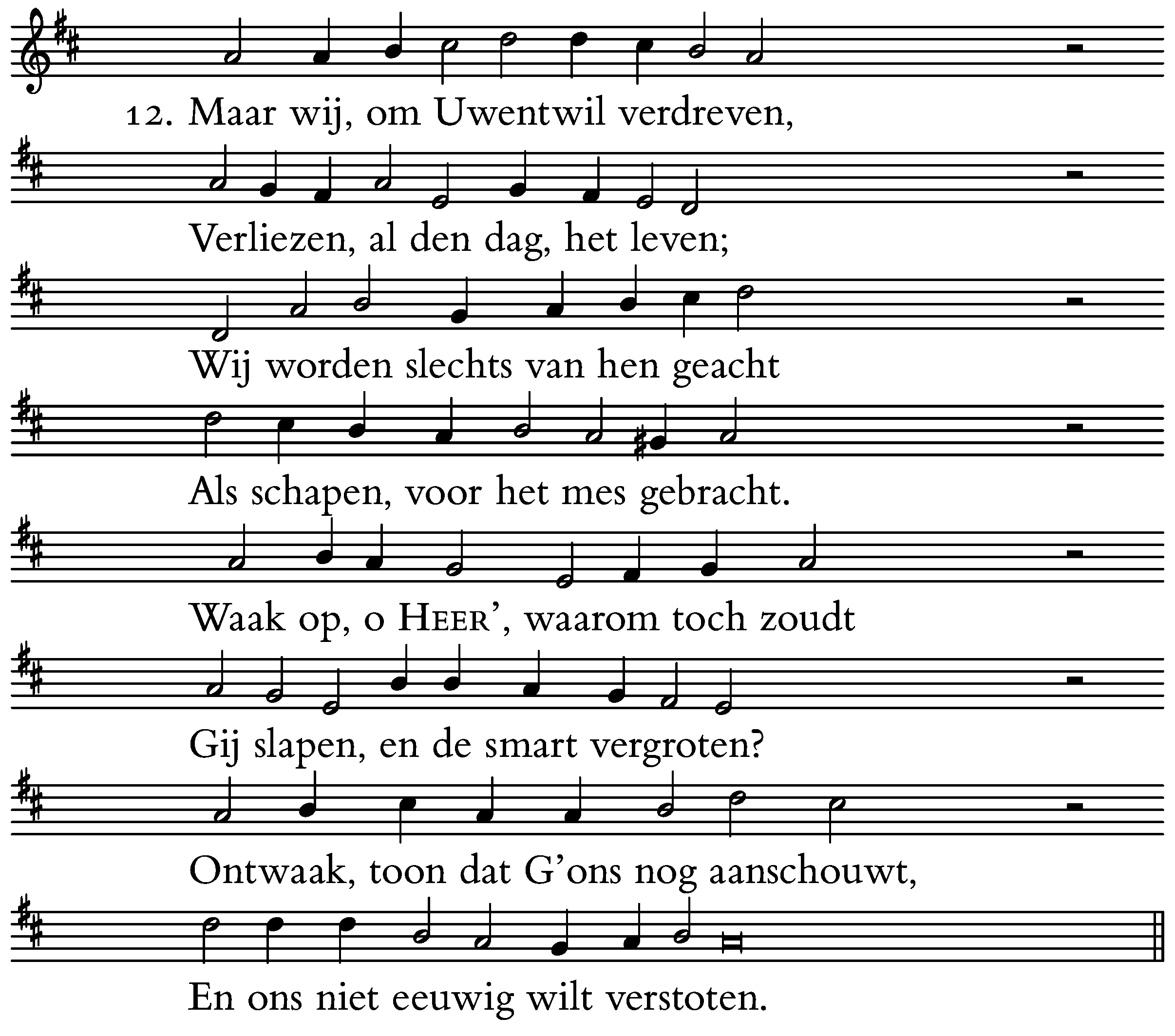 12. Maar wij, om Uwentwil verdreven,
Verliezen, al den dag, het leven;
Wij worden slechts van hen geacht
Als schapen, voor het mes gebracht.
Waak op, o HEER', waarom toch zoudt
Gij slapen, en de smart vergroten?
Ontwaak, toon dat G'ons nog aanschouwt,
En ons niet eeuwig wilt verstoten.